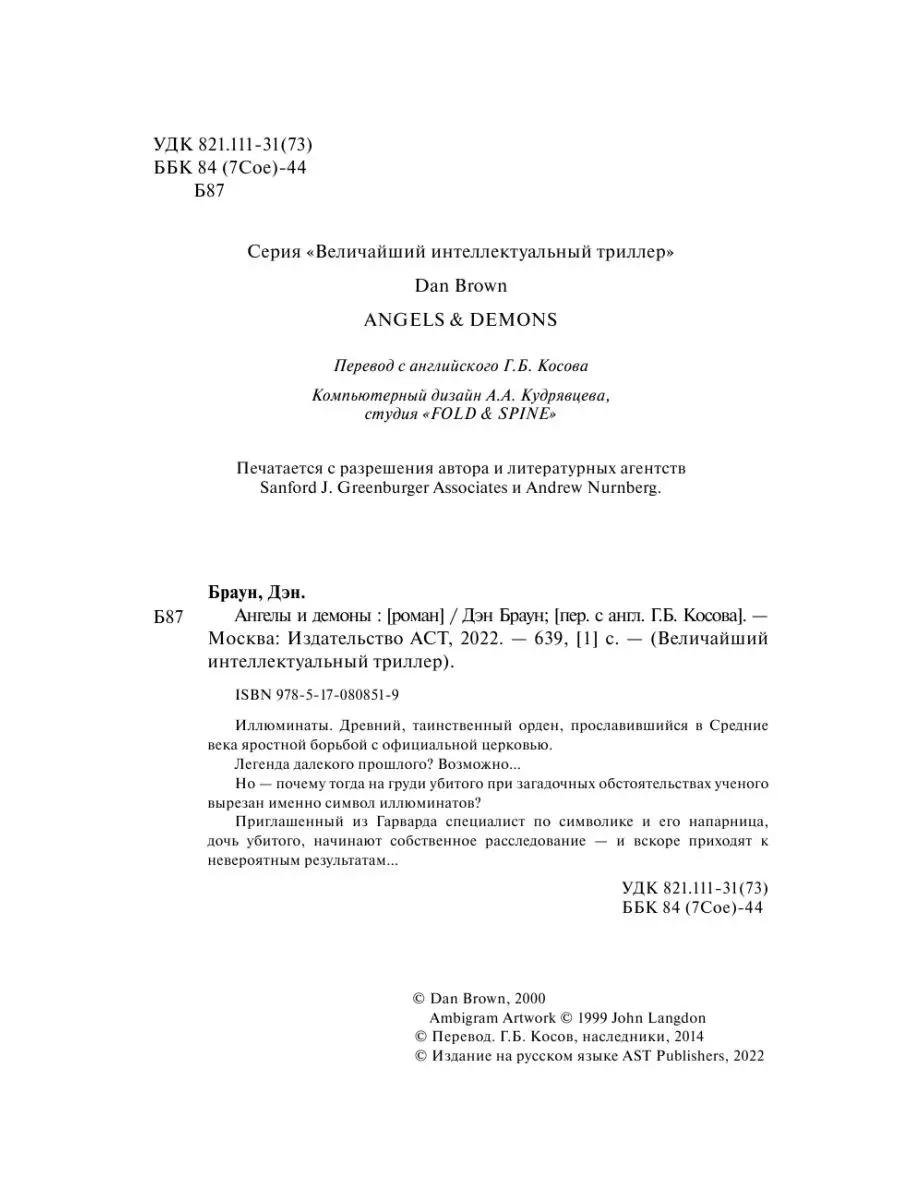 УДК 821.111-31(73)
ББК 84 (7Сое)-44
Б87

Серия «Величайший интеллектуальный триллер»

Dan Brown

ANGELS & DEMONS

Перевод с английского Г.Б. Косова

Компьютерный дизайн А.А. Кудрявцева,
студия «FOLD & SPINE»

Печатается с разрешения автора и литературных агентств Sanford J. Greenburger Associates и Andrew Nurnberg.

Браун, Дэн.

Б87 Ангелы и демоны : [роман] / Дэн Браун; [пер. с англ. Г.Б. Косова]. — Москва: Издательство АСТ, 2022. — 639, [1] с. — (Величайший интеллектуальный триллер).

ISBN 978-5-17-080851-9

Иллюминаты. Древний, таинственный орден, прославившийся в Средние века яростной борьбой с официальной церковью.

Легенда далекого прошлого? Возможно...

Но — почему тогда на груди убитого при загадочных обстоятельствах ученого вырезан именно символ иллюминатов?

Приглашенный из Гарварда специалист по символике и его напарница, дочь убитого, начинают собственное расследование — и вскоре приходят к невероятным результатам...

УДК 821.111-31(73)
ББК 84 (7Сое)-44

© Dan Brown, 2000
Ambigram Artwork © 1999 John Langdon
© Перевод. Г.Б. Косов, наследники, 2014
© Издание на русском языке AST Publishers, 2022